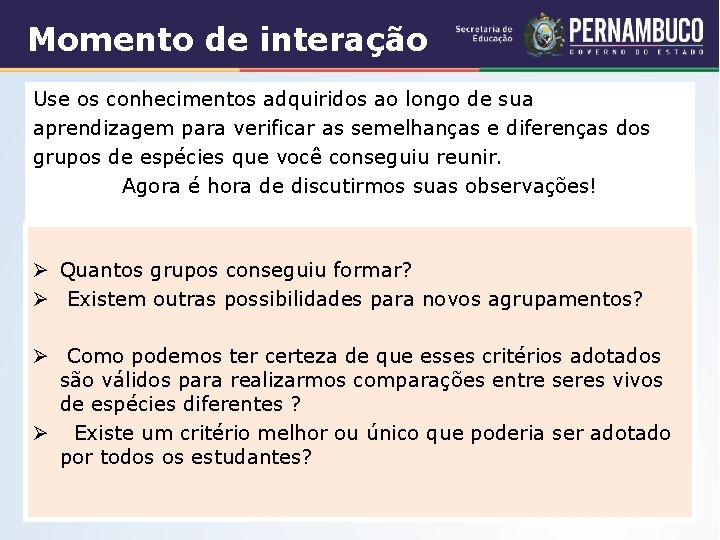 Momento de interação

Secretaria de Educação

PERNAMBUCO
GOVERNO DO ESTADO

Use os conhecimentos adquiridos ao longo de sua aprendizagem para verificar as semelhanças e diferenças dos grupos de espécies que você conseguiu reunir.

Agora é hora de discutirmos suas observações!

➢ Quantos grupos conseguiu formar?
➢ Existem outras possibilidades para novos agrupamentos?

➢ Como podemos ter certeza de que esses critérios adotados são válidos para realizarmos comparações entre seres vivos de espécies diferentes ?
➢ Existe um critério melhor ou único que poderia ser adotado por todos os estudantes?